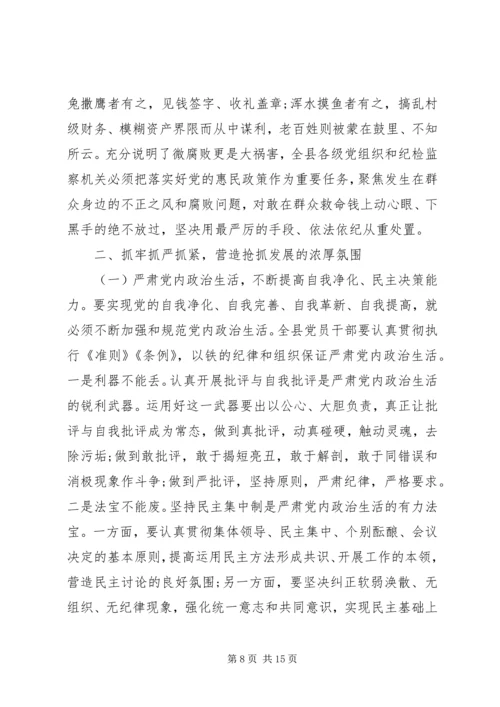 免撒鹰者有之，见钱签字、收礼盖章；浑水摸鱼者有之，搞乱村级财务、模糊资产界限而从中谋利，老百姓则被蒙在鼓里、不知所云。充分说明了微腐败更是大祸害，全县各级党组织和纪检监察机关必须把落实好党的惠民政策作为重要任务，聚焦发生在群众身边的不正之风和腐败问题，对敢在群众救命钱上动心眼、下黑手的绝不放过，坚决用最严厉的手段、依法依纪从重处置。

二、抓牢抓严抓紧，营造抢抓发展的浓厚氛围

（一）严肃党内政治生活，不断提高自我净化、民主决策能力。要实现党的自我净化、自我完善、自我革新、自我提高，就必须不断加强和规范党内政治生活。全县党员干部要认真贯彻执行《准则》《条例》，以铁的纪律和组织保证严肃党内政治生活。一是利器不能丢。认真开展批评与自我批评是严肃党内政治生活的锐利武器。运用好这一武器要出以公心、大胆负责，真正让批评与自我批评成为常态，做到真批评，动真碰硬，触动灵魂，去除污垢；做到敢批评，敢于揭短亮丑，敢于解剖，敢于同错误和消极现象作斗争；做到严批评，坚持原则，严肃纪律，严格要求。二是法宝不能废。坚持民主集中制是严肃党内政治生活的有力法宝。一方面，要认真贯彻集体领导、民主集中、个别酝酿、会议决定的基本原则，提高运用民主方法形成共识、开展工作的本领，营造民主讨论的良好氛围；另一方面，要坚决纠正软弱涣散、无组织、无纪律现象，强化统一意志和共同意识，实现民主基础上

第 8 页 共 15 页